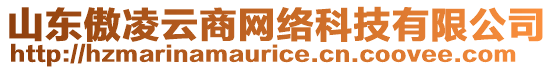 山东傲凌云商网络科技有限公司
http://hzmarinamaurice.cn.coovee.com